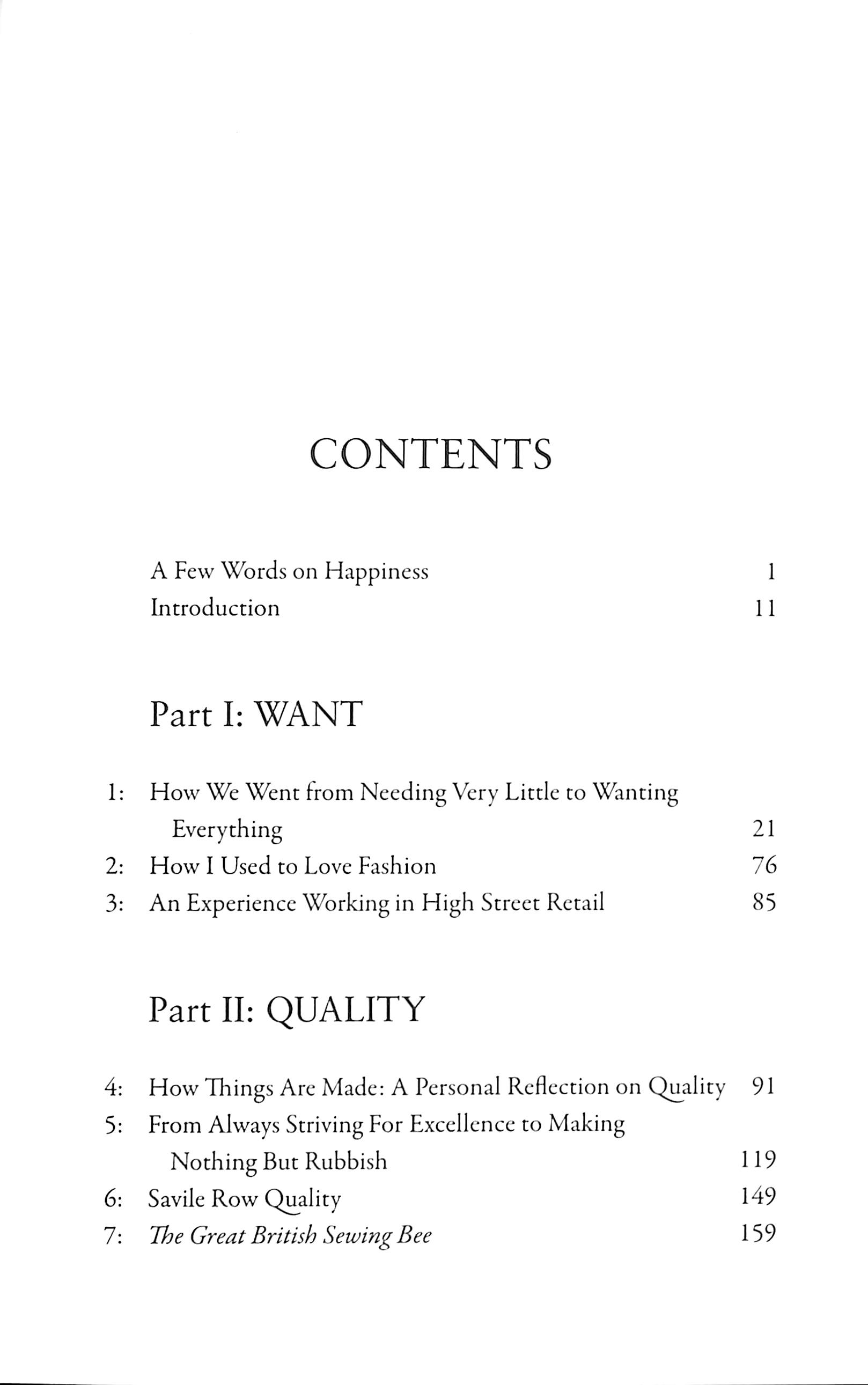 CONTENTS

A Few Words on Happiness 1
Introduction 11

Part I: WANT

1: How We Went from Needing Very Little to Wanting Everything 21
2: How I Used to Love Fashion 76
3: An Experience Working in High Street Retail 85

Part II: QUALITY

4: How Things Are Made: A Personal Reflection on Quality 91
5: From Always Striving For Excellence to Making Nothing But Rubbish 119
6: Savile Row Quality 149
7: The Great British Sewing Bee 159